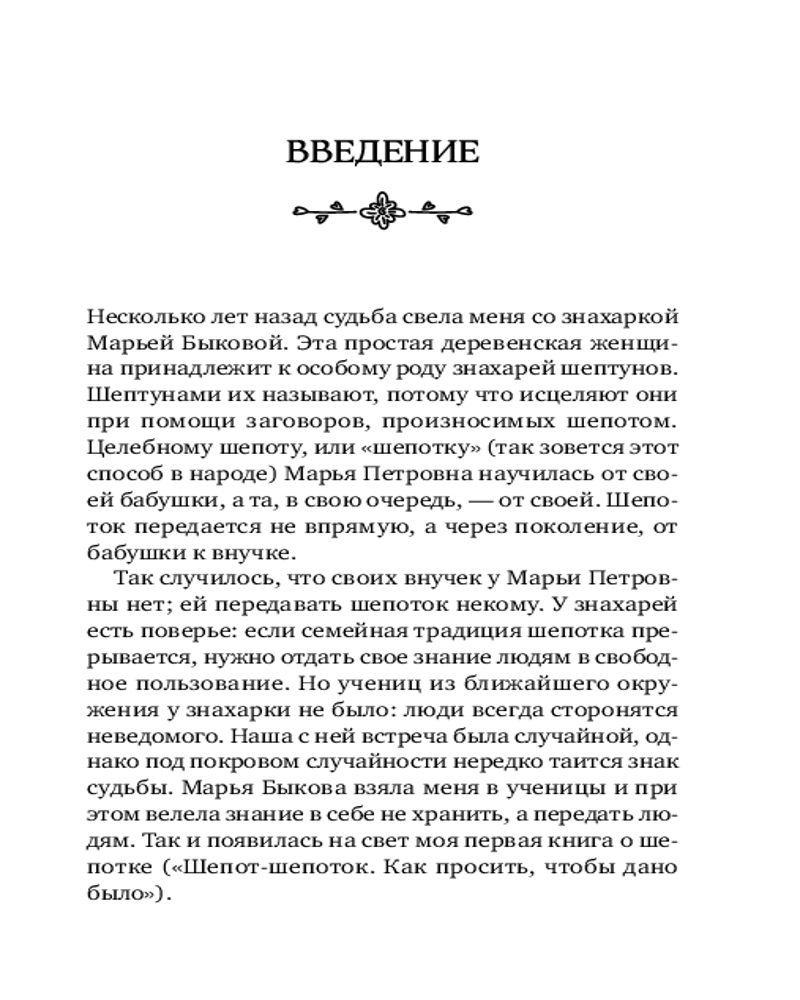 ВВЕДЕНИЕ

Несколько лет назад судьба свела меня со знахаркой Марьей Быковой. Эта простая деревенская женщина принадлежит к особому роду знахарей шептунов. Шептунами их называют, потому что исцеляют они при помощи заговоров, произносимых шепотом. Целебному шепоту, или «шепотку» (так зовется этот способ в народе) Марья Петровна научилась от своей бабушки, а та, в свою очередь, — от своей. Шепоток передается не впрямую, а через поколение, от бабушки к внучке.

Так случилось, что своих внучек у Марьи Петровны нет; ей передавать шепоток некому. У знахарей есть поверье: если семейная традиция шепотка прерывается, нужно отдать свое знание людям в свободное пользование. Но учениц из ближайшего окружения у знахарки не было: люди всегда сторонятся неведомого. Наша с ней встреча была случайной, однако под покровом случайности нередко таится знак судьбы. Марья Быкова взяла меня в ученицы и при этом велела знание в себе не хранить, а передать людям. Так и появилась на свет моя первая книга о шепотке («Шепот-шепоток. Как просить, чтобы дано было»).